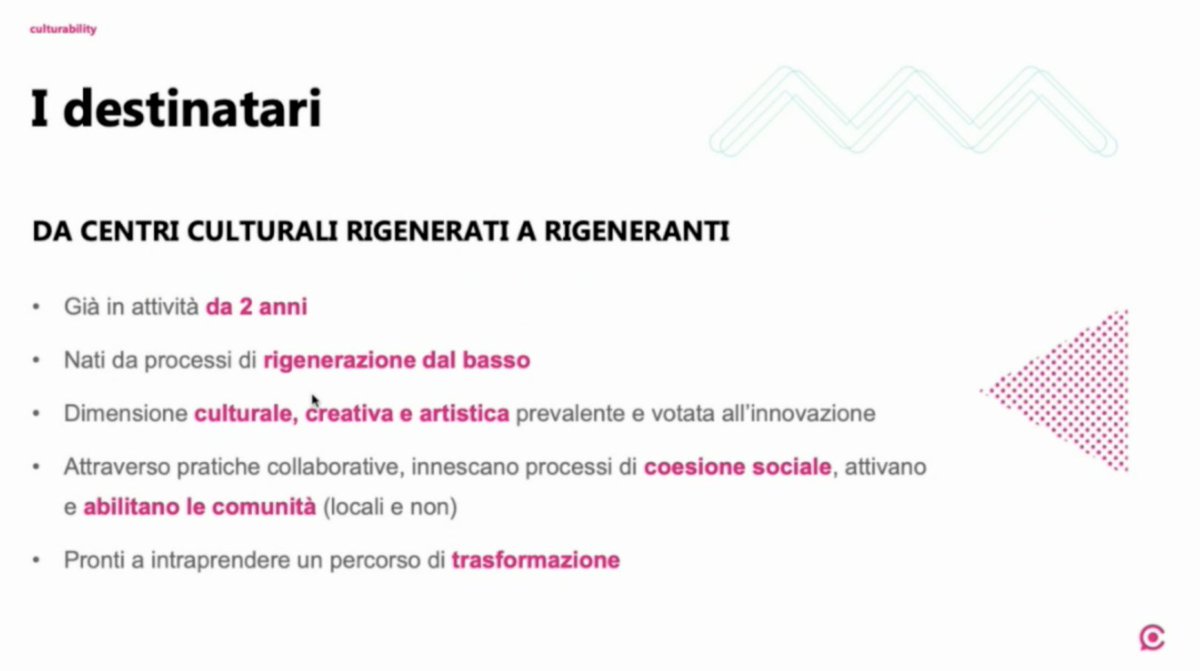 culturability

I destinatari

DA CENTRI CULTURALI RIGENERATI A RIGENERANTI

• Già in attività da 2 anni

• Nati da processi di rigenerazione dal basso

• Dimensione culturale, creativa e artistica prevalente e votata all'innovazione

• Attraverso pratiche collaborative, innescano processi di coesione sociale, attivano e abilitano le comunità (locali e non)

• Pronti a intraprendere un percorso di trasformazione